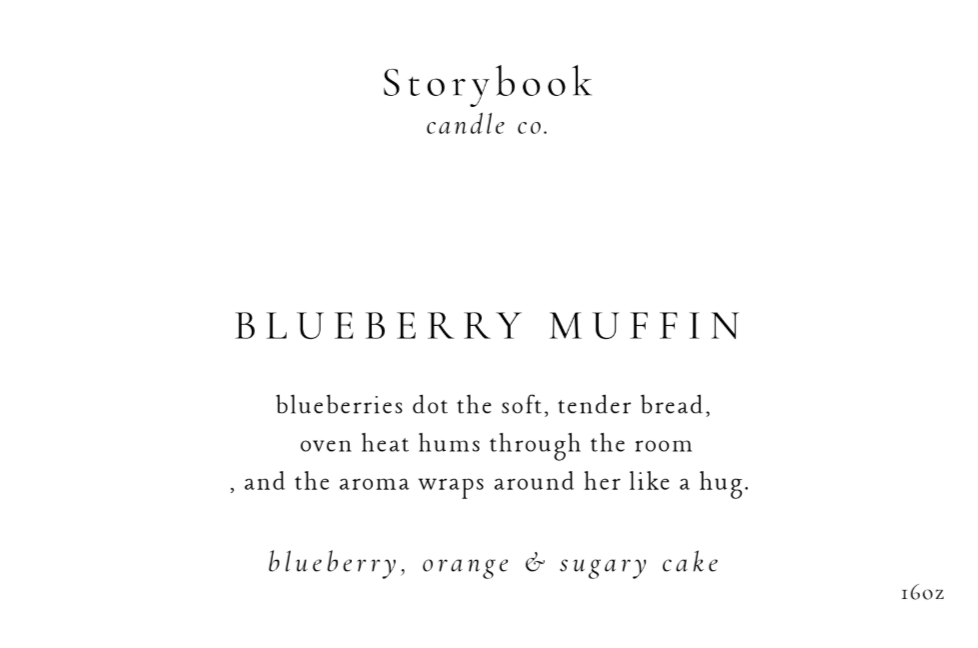 Storybook
candle co.

BLUEBERRY MUFFIN

blueberries dot the soft, tender bread,
oven heat hums through the room
, and the aroma wraps around her like a hug.

blueberry, orange & sugary cake

16oz